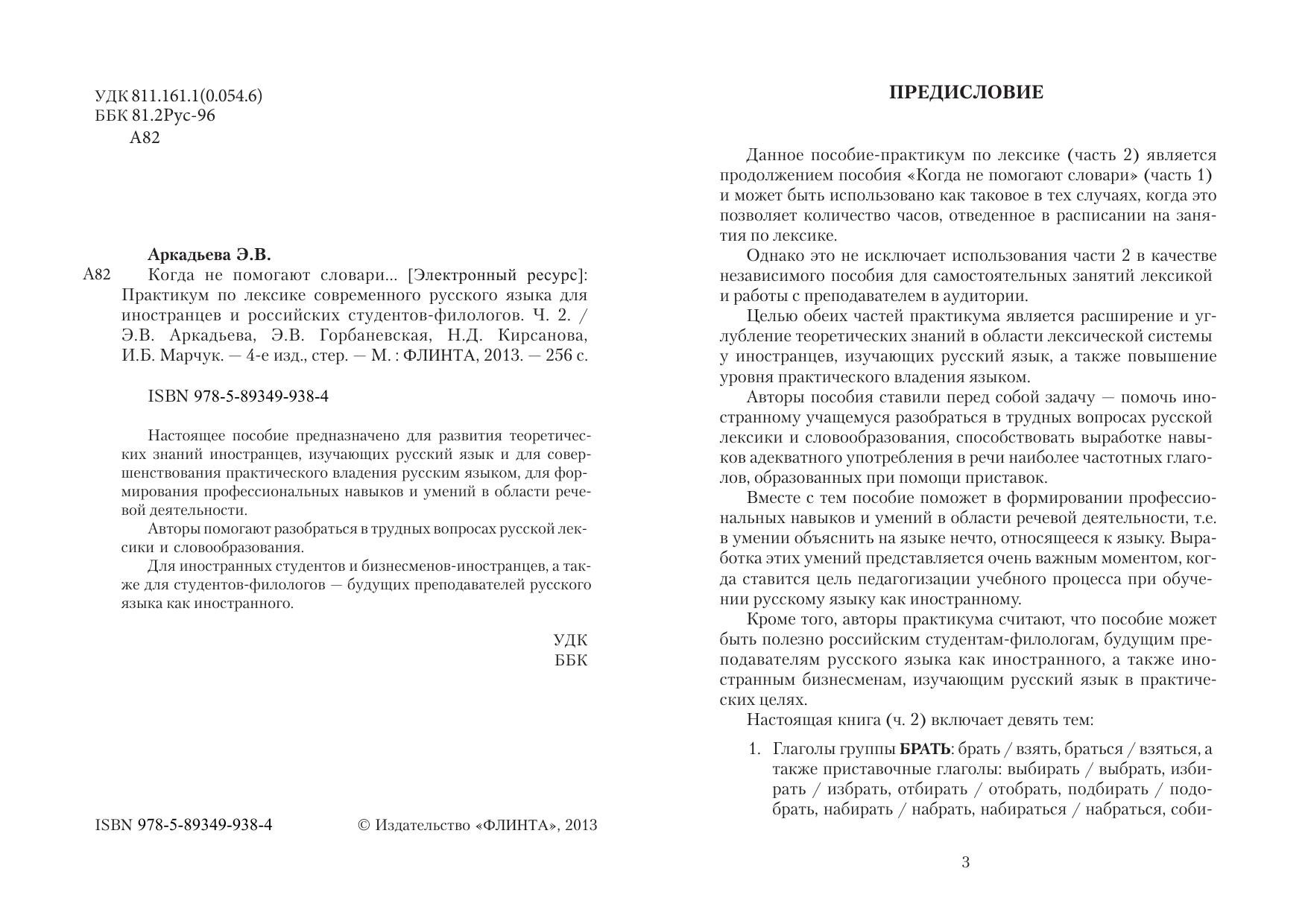 УДК 811.161.1(0.054.6)
ББК 81.2Рус-96
А82

Аркадьева Э.В.

А82 Когда не помогают словари... [Электронный ресурс]: Практикум по лексике современного русского языка для иностранцев и российских студентов-филологов. Ч. 2. / Э.В. Аркадьева, Э.В. Горбаневская, Н.Д. Кирсанова, И.Б. Марчук. — 4-е изд., стер. — М. : ФЛИНТА, 2013. — 256 с.

ISBN 978-5-89349-938-4

Настоящее пособие предназначено для развития теоретических знаний иностранцев, изучающих русский язык и для совершенствования практического владения русским языком, для формирования профессиональных навыков и умений в области речевой деятельности.

Авторы помогают разобраться в трудных вопросах русской лексики и словообразования.

Для иностранных студентов и бизнесменов-иностранцев, а также для студентов-филологов — будущих преподавателей русского языка как иностранного.

УДК
ББК

ISBN 978-5-89349-938-4 © Издательство «ФЛИНТА», 2013

ПРЕДИСЛОВИЕ

Данное пособие-практикум по лексике (часть 2) является продолжением пособия «Когда не помогают словари» (часть 1) и может быть использовано как таковое в тех случаях, когда это позволяет количество часов, отведенное в расписании на занятия по лексике.

Однако это не исключает использования части 2 в качестве независимого пособия для самостоятельных занятий лексикой и работы с преподавателем в аудитории.

Целью обеих частей практикума является расширение и углубление теоретических знаний в области лексической системы у иностранцев, изучающих русский язык, а также повышение уровня практического владения языком.

Авторы пособия ставили перед собой задачу — помочь иностранному учащемуся разобраться в трудных вопросах русской лексики и словообразования, способствовать выработке навыков адекватного употребления в речи наиболее частотных глаголов, образованных при помощи приставок.

Вместе с тем пособие поможет в формировании профессиональных навыков и умений в области речевой деятельности, т.е. в умении объяснить на языке нечто, относящееся к языку. Выработка этих умений представляется очень важным моментом, когда ставится цель педагогизации учебного процесса при обучении русскому языку как иностранному.

Кроме того, авторы практикума считают, что пособие может быть полезно российским студентам-филологам, будущим преподавателям русского языка как иностранного, а также иностранным бизнесменам, изучающим русский язык в практических целях.

Настоящая книга (ч. 2) включает девять тем:

1. Глаголы группы БРАТЬ: брать / взять, браться / взяться, а также приставочные глаголы: выбирать / выбрать, избирать / избрать, отбирать / отобрать, подбирать / подобрать, набирать / набрать, набираться / набраться, соби-

3